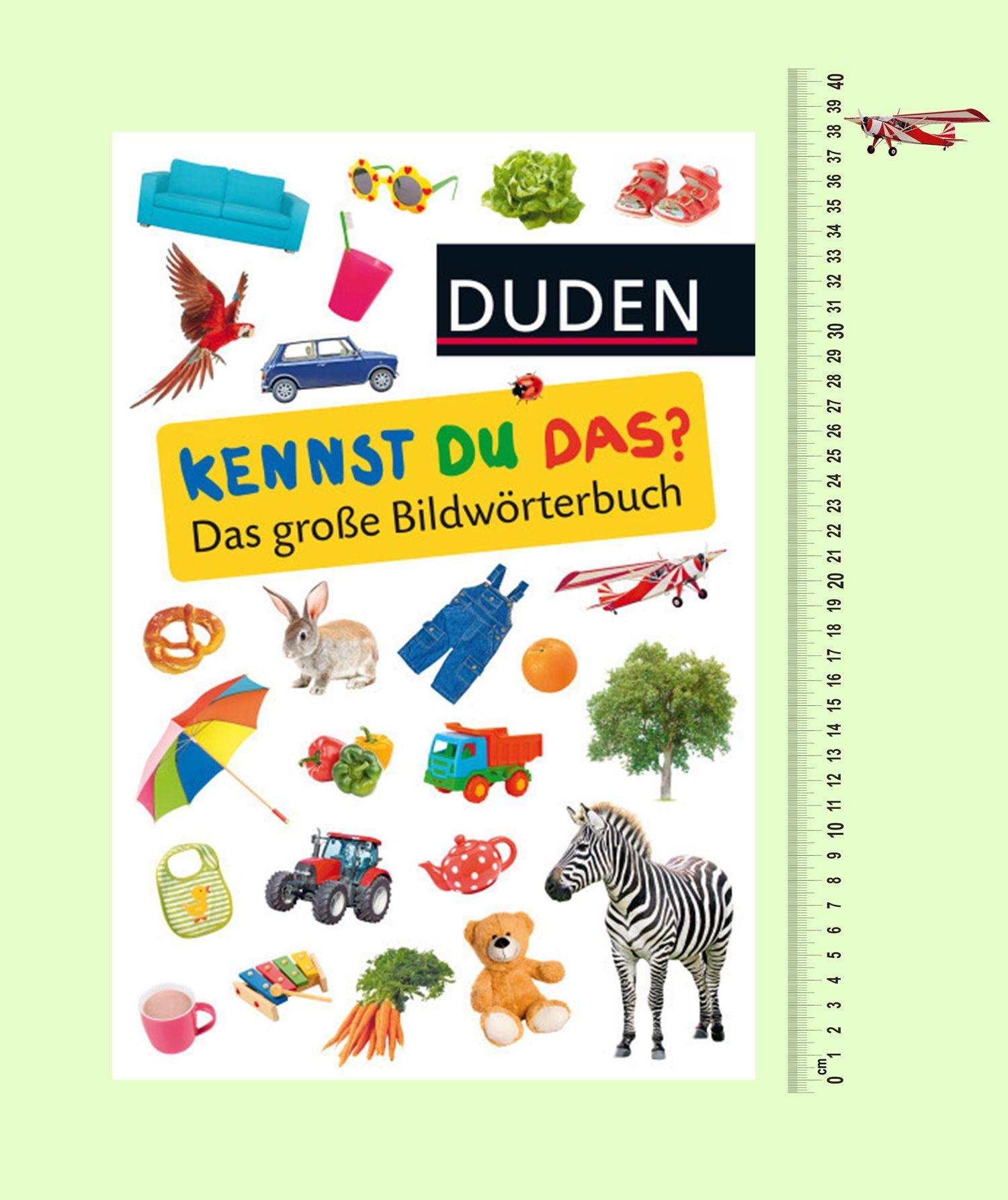 DUDEN

KENNST DU DAS?
Das große Bildwörterbuch

40 39 38 37 36 35 34 33 32 31 30 29 28 27 26 25 24 23 22 21 20 19 18 17 16 15 14 13 12 11 10 9 8 7 6 5 4 3 2 1 0 cm